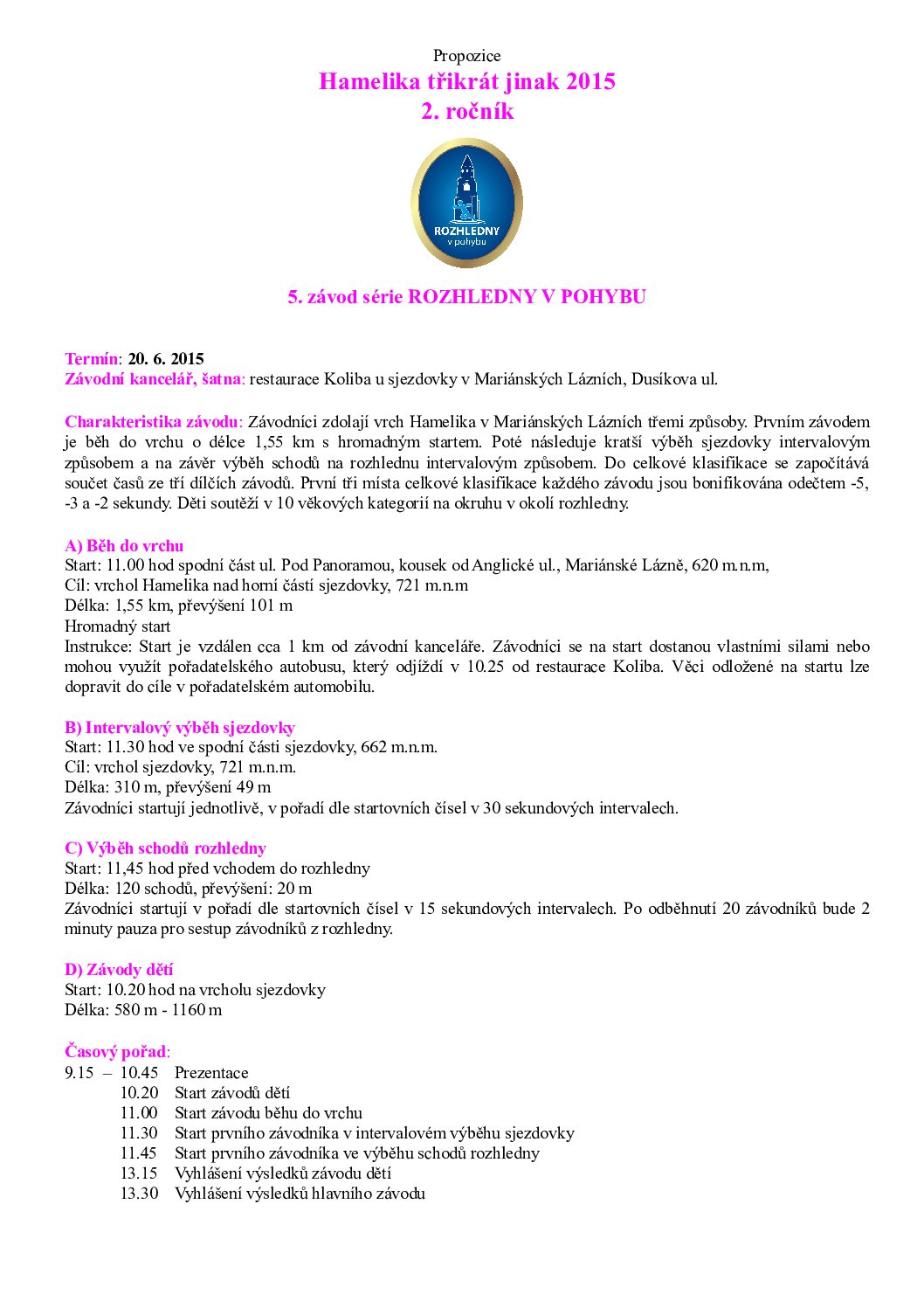 Propozice
Hamelika třikrát jinak 2015
2. ročník

ROZHLEDNY
v pohybu

5. závod série ROZHLEDNY V POHYBU

Termín: 20. 6. 2015
Závodní kancelář, šatna: restaurace Koliba u sjezdovky v Mariánských Lázních, Dusíkova ul.

Charakteristika závodu: Závodníci zdolají vrch Hamelika v Mariánských Lázních třemi způsoby. Prvním závodem je běh do vrchu o délce 1,55 km s hromadným startem. Poté následuje kratší výběh sjezdovky intervalovým způsobem a na závěr výběh schodů na rozhlednu intervalovým způsobem. Do celkové klasifikace se započítává součet časů ze tří dílčích závodů. První tři místa celkové klasifikace každého závodu jsou bonifikována odečtem -5, -3 a -2 sekundy. Děti soutěží v 10 věkových kategorií na okruhu v okolí rozhledny.

A) Běh do vrchu
Start: 11.00 hod spodní část ul. Pod Panoramou, kousek od Anglické ul., Mariánské Lázně, 620 m.n.m,
Cíl: vrchol Hamelika nad horní částí sjezdovky, 721 m.n.m
Délka: 1,55 km, převýšení 101 m
Hromadný start
Instrukce: Start je vzdálen cca 1 km od závodní kanceláře. Závodníci se na start dostanou vlastními silami nebo mohou využít pořadatelského autobusu, který odjíždí v 10.25 od restaurace Koliba. Věci odložené na startu lze dopravit do cíle v pořadatelském automobilu.

B) Intervalový výběh sjezdovky
Start: 11.30 hod ve spodní části sjezdovky, 662 m.n.m.
Cíl: vrchol sjezdovky, 721 m.n.m.
Délka: 310 m, převýšení 49 m
Závodníci startují jednotlivě, v pořadí dle startovních čísel v 30 sekundových intervalech.

C) Výběh schodů rozhledny
Start: 11,45 hod před vchodem do rozhledny
Délka: 120 schodů, převýšení: 20 m
Závodníci startují v pořadí dle startovních čísel v 15 sekundových intervalech. Po odběhnutí 20 závodníků bude 2 minuty pauza pro sestup závodníků z rozhledny.

D) Závody dětí
Start: 10.20 hod na vrcholu sjezdovky
Délka: 580 m - 1160 m

Časový pořad:
9.15 – 10.45 Prezentace
10.20 Start závodů dětí
11.00 Start závodu běhu do vrchu
11.30 Start prvního závodníka v intervalovém výběhu sjezdovky
11.45 Start prvního závodníka ve výběhu schodů rozhledny
13.15 Vyhlášení výsledků závodu dětí
13.30 Vyhlášení výsledků hlavního závodu